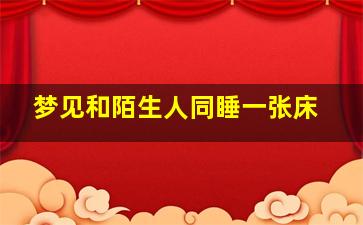 梦见和陌生人同睡一张床